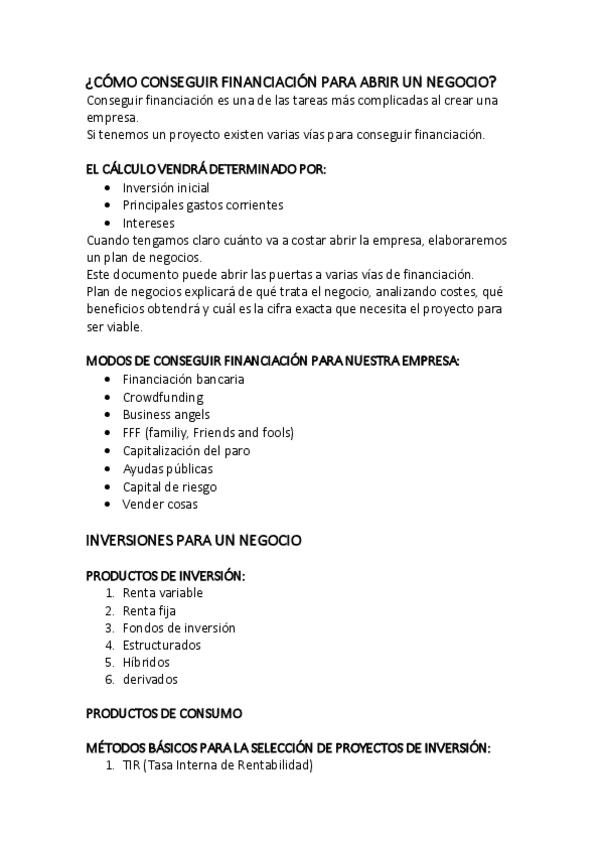 ¿CÓMO CONSEGUIR FINANCIACIÓN PARA ABRIR UN NEGOCIO?
Conseguir financiación es una de las tareas más complicadas al crear una empresa.
Si tenemos un proyecto existen varias vías para conseguir financiación.

EL CÁLCULO VENDRÁ DETERMINADO POR:
- Inversión inicial
- Principales gastos corrientes
- Intereses

Cuando tengamos claro cuánto va a costar abrir la empresa, elaboraremos un plan de negocios.
Este documento puede abrir las puertas a varias vías de financiación.
Plan de negocios explicará de qué trata el negocio, analizando costes, qué beneficios obtendrá y cuál es la cifra exacta que necesita el proyecto para ser viable.

MODOS DE CONSEGUIR FINANCIACIÓN PARA NUESTRA EMPRESA:
- Financiación bancaria
- Crowdfunding
- Business angels
- FFF (familiy, Friends and fools)
- Capitalización del paro
- Ayudas públicas
- Capital de riesgo
- Vender cosas

INVERSIONES PARA UN NEGOCIO

PRODUCTOS DE INVERSIÓN:
1. Renta variable
2. Renta fija
3. Fondos de inversión
4. Estructurados
5. Híbridos
6. derivados

PRODUCTOS DE CONSUMO

MÉTODOS BÁSICOS PARA LA SELECCIÓN DE PROYECTOS DE INVERSIÓN:
1. TIR (Tasa Interna de Rentabilidad)